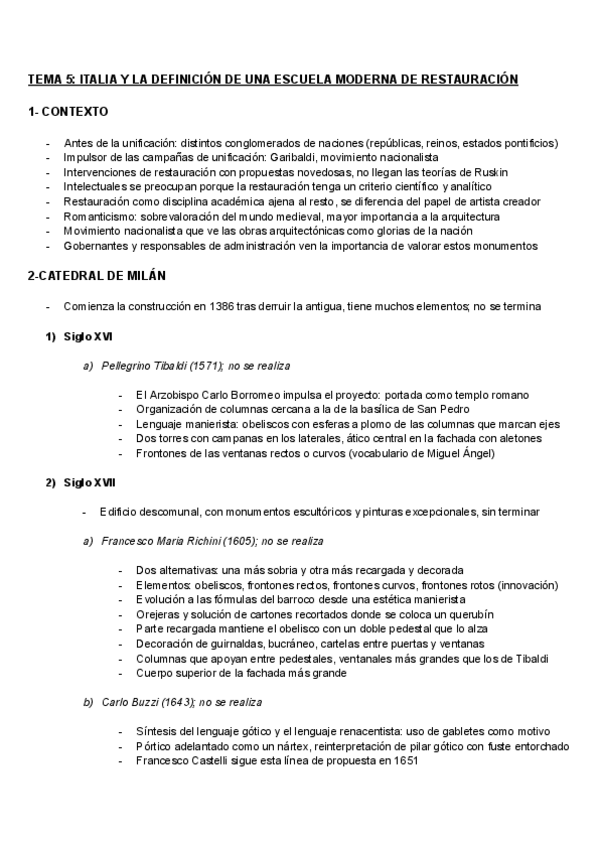 TEMA 5: ITALIA Y LA DEFINICIÓN DE UNA ESCUELA MODERNA DE RESTAURACIÓN

1- CONTEXTO

- Antes de la unificación: distintos conglomerados de naciones (repúblicas, reinos, estados pontificios)
- Impulsor de las campañas de unificación: Garibaldi, movimiento nacionalista
- Intervenciones de restauración con propuestas novedosas, no llegan las teorías de Ruskin
- Intelectuales se preocupan porque la restauración tenga un criterio científico y analítico
- Restauración como disciplina académica ajena al resto, se diferencia del papel de artista creador
- Romanticismo: sobrevaloración del mundo medieval, mayor importancia a la arquitectura
- Movimiento nacionalista que ve las obras arquitectónicas como glorias de la nación
- Gobernantes y responsables de administración ven la importancia de valorar estos monumentos

2-CATEDRAL DE MILÁN

- Comienza la construcción en 1386 tras derruir la antigua, tiene muchos elementos; no se termina

1) Siglo XVI

a) Pellegrino Tibaldi (1571); no se realiza

- El Arzobispo Carlo Borromeo impulsa el proyecto: portada como templo romano
- Organización de columnas cercana a la de la basílica de San Pedro
- Lenguaje manierista: obeliscos con esferas a plomo de las columnas que marcan ejes
- Dos torres con campanas en los laterales, ático central en la fachada con aletones
- Frontones de las ventanas rectos o curvos (vocabulario de Miguel Ángel)

2) Siglo XVII

- Edificio descomunal, con monumentos escultóricos y pinturas excepcionales, sin terminar

a) Francesco Maria Richini (1605); no se realiza

- Dos alternativas: una más sobria y otra más recargada y decorada
- Elementos: obeliscos, frontones rectos, frontones curvos, frontones rotos (innovación)
- Evolución a las fórmulas del barroco desde una estética manierista
- Orejeras y solución de cartones recortados donde se coloca un querubín
- Parte recargada mantiene el obelisco con un doble pedestal que lo alza
- Decoración de guirnaldas, bucráneo, cartelas entre puertas y ventanas
- Columnas que apoyan entre pedestales, ventanales más grandes que los de Tibaldi
- Cuerpo superior de la fachada más grande

b) Carlo Buzzi (1643); no se realiza

- Síntesis del lenguaje gótico y el lenguaje renacentista: uso de gabletes como motivo
- Pórtico adelantado como un nártex, reinterpretación de pilar gótico con fuste entorchado
- Francesco Castelli sigue esta línea de propuesta en 1651